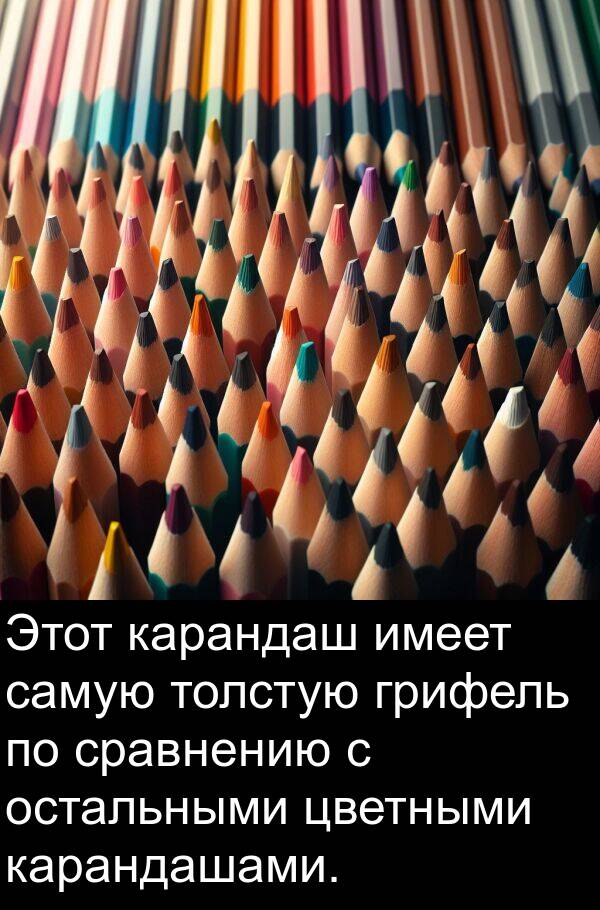 Этот карандаш имеет самую толстую грифель по сравнению с остальными цветными карандашами.